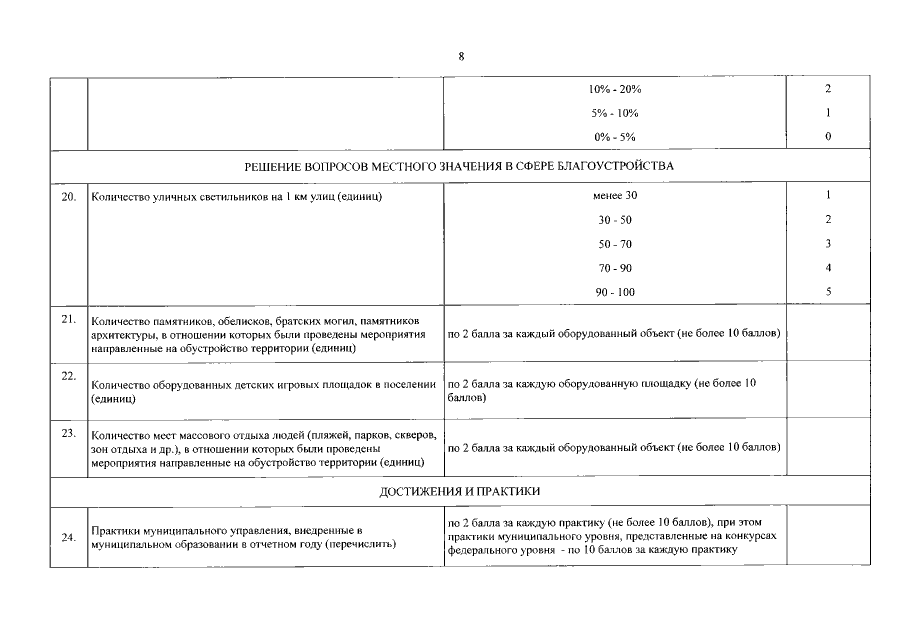 8

| | | | |
|---|---|---|---|
| | | 10% - 20% | 2 |
| | | 5% - 10% | 1 |
| | | 0% - 5% | 0 |
| РЕШЕНИЕ ВОПРОСОВ МЕСТНОГО ЗНАЧЕНИЯ В СФЕРЕ БЛАГОУСТРОЙСТВА | | | |
| 20. | Количество уличных светильников на 1 км улиц (единиц) | менее 30 | 1 |
| | | 30 - 50 | 2 |
| | | 50 - 70 | 3 |
| | | 70 - 90 | 4 |
| | | 90 - 100 | 5 |
| 21. | Количество памятников, обелисков, братских могил, памятников архитектуры, в отношении которых были проведены мероприятия направленные на обустройство территории (единиц) | по 2 балла за каждый оборудованный объект (не более 10 баллов) | |
| 22. | Количество оборудованных детских игровых площадок в поселении (единиц) | по 2 балла за каждую оборудованную площадку (не более 10 баллов) | |
| 23. | Количество мест массового отдыха людей (пляжей, парков, скверов, зон отдыха и др.), в отношении которых были проведены мероприятия направленные на обустройство территории (единиц) | по 2 балла за каждый оборудованный объект (не более 10 баллов) | |
| ДОСТИЖЕНИЯ И ПРАКТИКИ | | | |
| 24. | Практики муниципального управления, внедренные в муниципальном образовании в отчетном году (перечислить) | по 2 балла за каждую практику (не более 10 баллов), при этом практики муниципального уровня, представленные на конкурсах федерального уровня - по 10 баллов за каждую практику | |